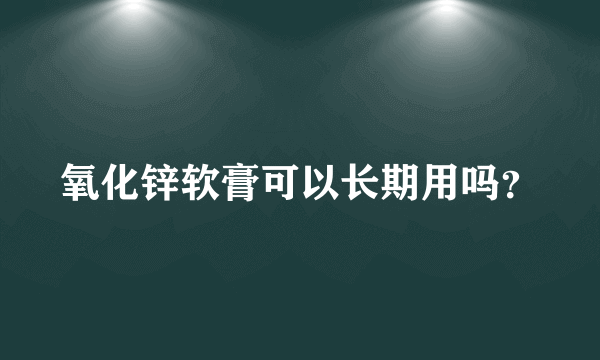 氧化锌软膏可以长期用吗?